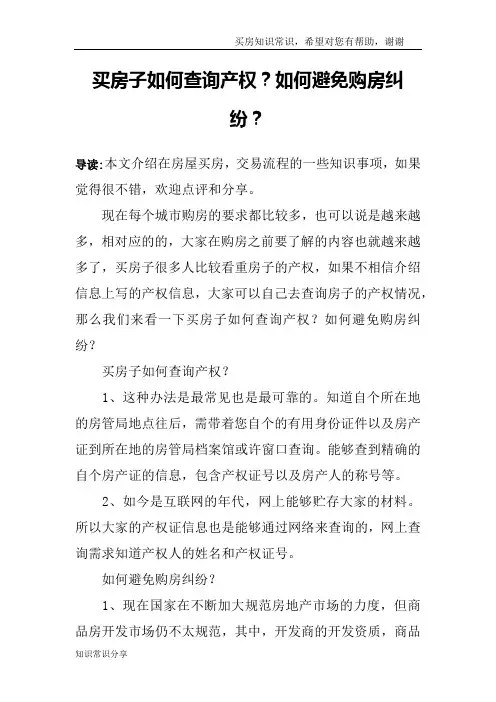 买房知识常识，希望对您有帮助，谢谢

买房子如何查询产权？如何避免购房纠纷？

导读:本文介绍在房屋买房，交易流程的一些知识事项，如果觉得很不错，欢迎点评和分享。

现在每个城市购房的要求都比较多，也可以说是越来越多，相对应的的，大家在购房之前要了解的内容也就越来越多了，买房子很多人比较看重房子的产权，如果不相信介绍信息上写的产权信息，大家可以自己去查询房子的产权情况，那么我们来看一下买房子如何查询产权？如何避免购房纠纷？

买房子如何查询产权？

1、这种办法是最常见也是最可靠的。知道自个所在地的房管局地点往后，需带着您自个的有用身份证件以及房产证到所在地的房管局档案馆或许窗口查询。能够查到精确的自个房产证的信息，包含产权证号以及房产人的称号等。

2、如今是互联网的年代，网上能够贮存大家的材料。所以大家的产权证信息也是能够通过网络来查询的，网上查询需求知道产权人的姓名和产权证号。

如何避免购房纠纷？

1、现在国家在不断加大规范房地产市场的力度，但商品房开发市场仍不太规范，其中，开发商的开发资质，商品

知识常识分享